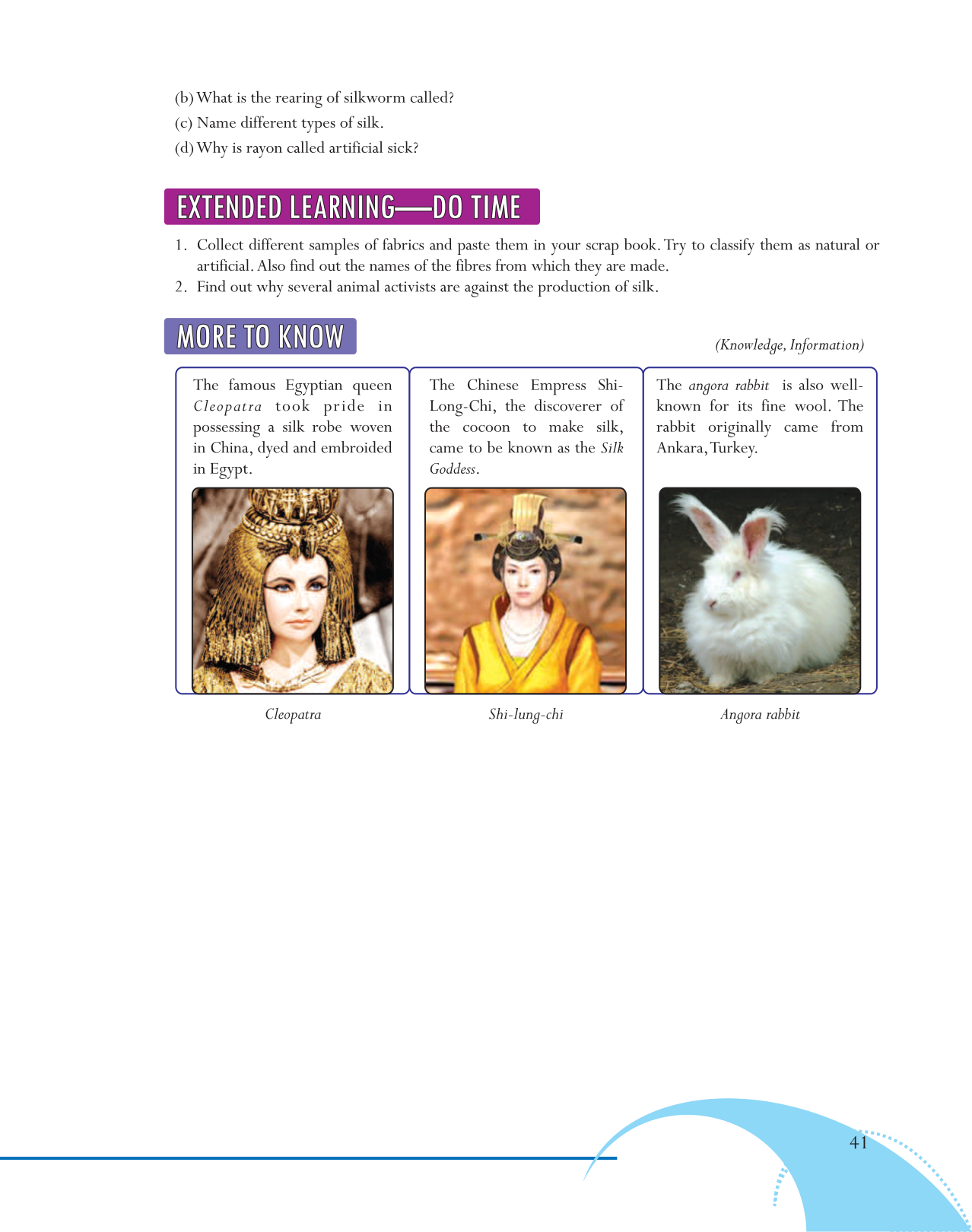 (b) What is the rearing of silkworm called?
(c) Name different types of silk.
(d) Why is rayon called artificial sick?

EXTENDED LEARNING—DO TIME

1. Collect different samples of fabrics and paste them in your scrap book. Try to classify them as natural or artificial. Also find out the names of the fibres from which they are made.
2. Find out why several animal activists are against the production of silk.

MORE TO KNOW

(Knowledge, Information)

The famous Egyptian queen Cleopatra took pride in possessing a silk robe woven in China, dyed and embroided in Egypt.

Cleopatra

The Chinese Empress Shi-Long-Chi, the discoverer of the cocoon to make silk, came to be known as the Silk Goddess.

Shi-lung-chi

The angora rabbit is also well-known for its fine wool. The rabbit originally came from Ankara, Turkey.

Angora rabbit

41